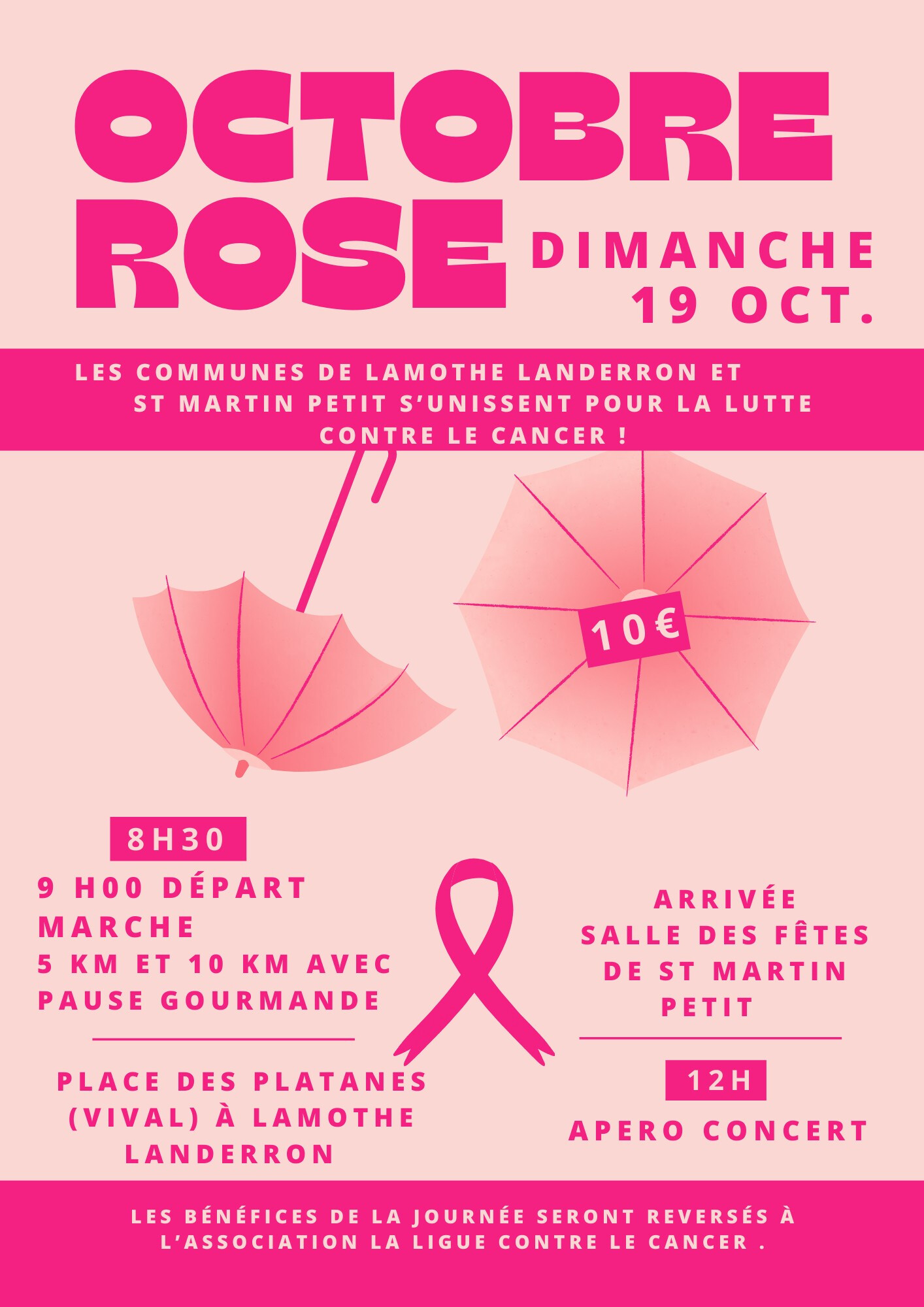 OCTOBRE ROSE

DIMANCHE
19 OCT.

LES COMMUNES DE LAMOTHE LANDERRON ET ST MARTIN PETIT S'UNISSENT POUR LA LUTTE CONTRE LE CANCER !

10€

8H30

9 H00 DÉPART MARCHE
5 KM ET 10 KM AVEC PAUSE GOURMANDE

PLACE DES PLATANES (VIVAL) À LAMOTHE LANDERRON

ARRIVÉE
SALLE DES FÊTES DE ST MARTIN PETIT

12H

APERO CONCERT

LES BÉNÉFICES DE LA JOURNÉE SERONT REVERSÉS À L'ASSOCIATION LA LIGUE CONTRE LE CANCER .